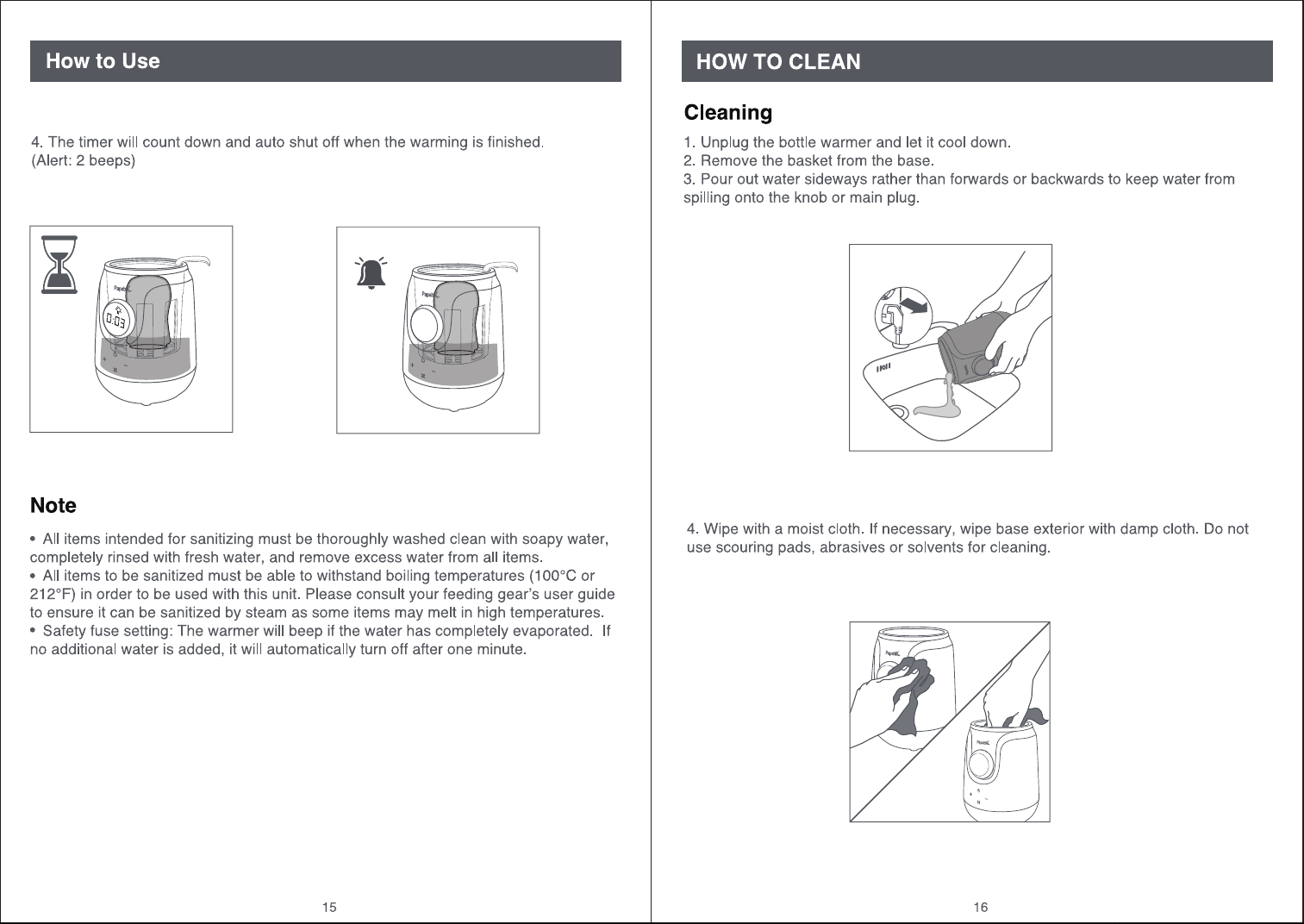 How to Use

4. The timer will count down and auto shut off when the warming is finished.
(Alert: 2 beeps)

0:03

Note

• All items intended for sanitizing must be thoroughly washed clean with soapy water, completely rinsed with fresh water, and remove excess water from all items.
• All items to be sanitized must be able to withstand boiling temperatures (100°C or 212°F) in order to be used with this unit. Please consult your feeding gear's user guide to ensure it can be sanitized by steam as some items may melt in high temperatures.
• Safety fuse setting: The warmer will beep if the water has completely evaporated. If no additional water is added, it will automatically turn off after one minute.

15

HOW TO CLEAN

Cleaning

1. Unplug the bottle warmer and let it cool down.
2. Remove the basket from the base.
3. Pour out water sideways rather than forwards or backwards to keep water from spilling onto the knob or main plug.

4. Wipe with a moist cloth. If necessary, wipe base exterior with damp cloth. Do not use scouring pads, abrasives or solvents for cleaning.

16